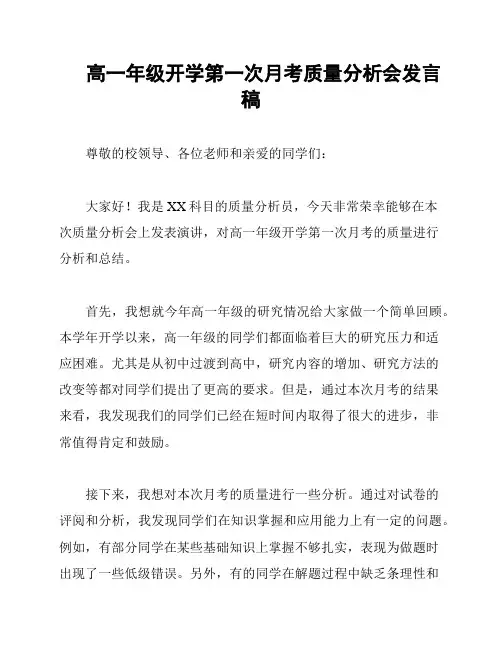 高一年级开学第一次月考质量分析会发言稿

尊敬的校领导、各位老师和亲爱的同学们：

大家好！我是XX科目的质量分析员，今天非常荣幸能够在本次质量分析会上发表演讲，对高一年级开学第一次月考的质量进行分析和总结。

首先，我想就今年高一年级的研究情况给大家做一个简单回顾。本学年开学以来，高一年级的同学们都面临着巨大的研究压力和适应困难。尤其是从初中过渡到高中，研究内容的增加、研究方法的改变等都对同学们提出了更高的要求。但是，通过本次月考的结果来看，我发现我们的同学们已经在短时间内取得了很大的进步，非常值得肯定和鼓励。

接下来，我想对本次月考的质量进行一些分析。通过对试卷的评阅和分析，我发现同学们在知识掌握和应用能力上有一定的问题。例如，有部分同学在某些基础知识上掌握不够扎实，表现为做题时出现了一些低级错误。另外，有的同学在解题过程中缺乏条理性和